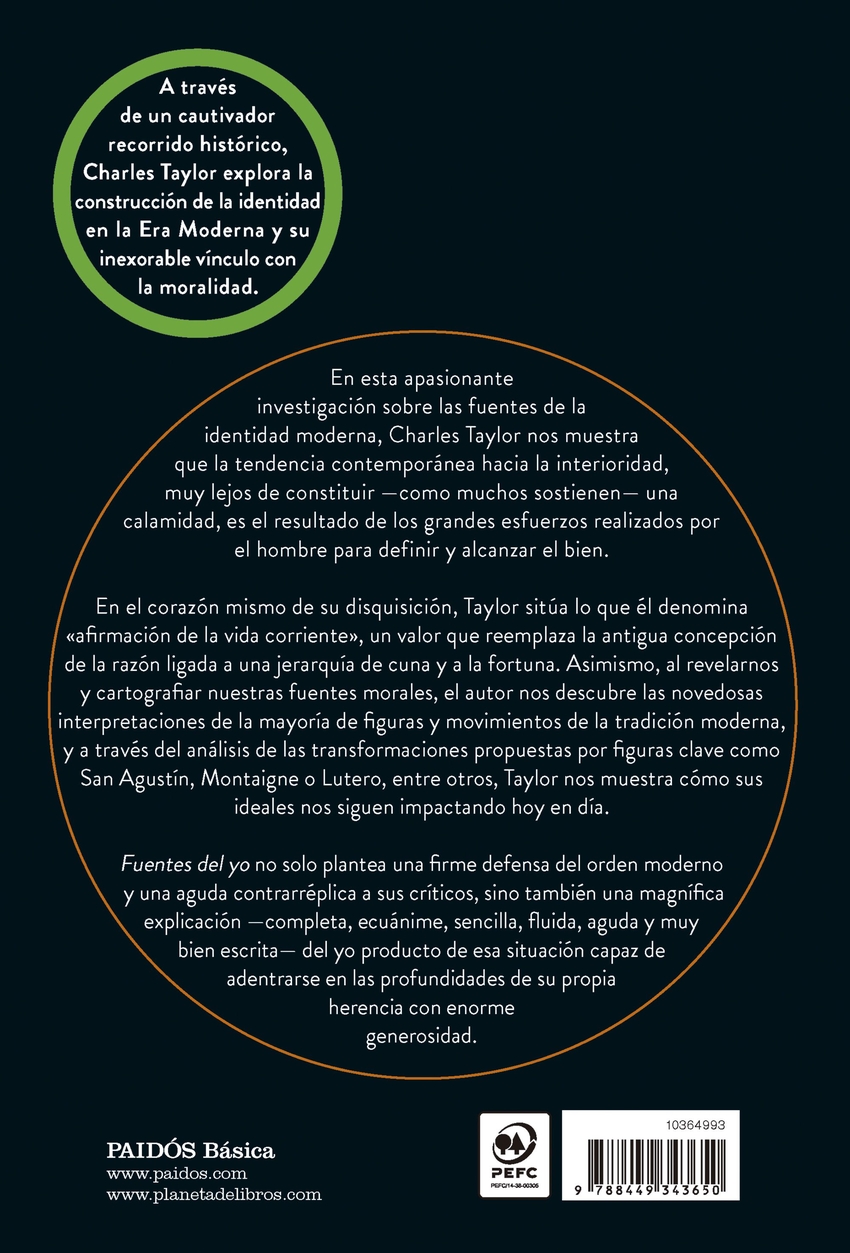 A través de un cautivador recorrido histórico, Charles Taylor explora la construcción de la identidad en la Era Moderna y su inexorable vínculo con la moralidad.

En esta apasionante investigación sobre las fuentes de la identidad moderna, Charles Taylor nos muestra que la tendencia contemporánea hacia la interioridad, muy lejos de constituir —como muchos sostienen— una calamidad, es el resultado de los grandes esfuerzos realizados por el hombre para definir y alcanzar el bien.

En el corazón mismo de su disquisición, Taylor sitúa lo que él denomina «afirmación de la vida corriente», un valor que reemplaza la antigua concepción de la razón ligada a una jerarquía de cuna y a la fortuna. Asimismo, al revelarnos y cartografiar nuestras fuentes morales, el autor nos descubre las novedosas interpretaciones de la mayoría de figuras y movimientos de la tradición moderna, y a través del análisis de las transformaciones propuestas por figuras clave como San Agustín, Montaigne o Lutero, entre otros, Taylor nos muestra cómo sus ideales nos siguen impactando hoy en día.

Fuentes del yo no solo plantea una firme defensa del orden moderno y una aguda contrarréplica a sus críticos, sino también una magnífica explicación —completa, ecuánime, sencilla, fluida, aguda y muy bien escrita— del yo producto de esa situación capaz de adentrarse en las profundidades de su propia herencia con enorme generosidad.

PAIDÓS Básica
www.paidos.com
www.planetadelibros.com

PEFC
PEFC/14-38-00306

10364993
9 788449 343650